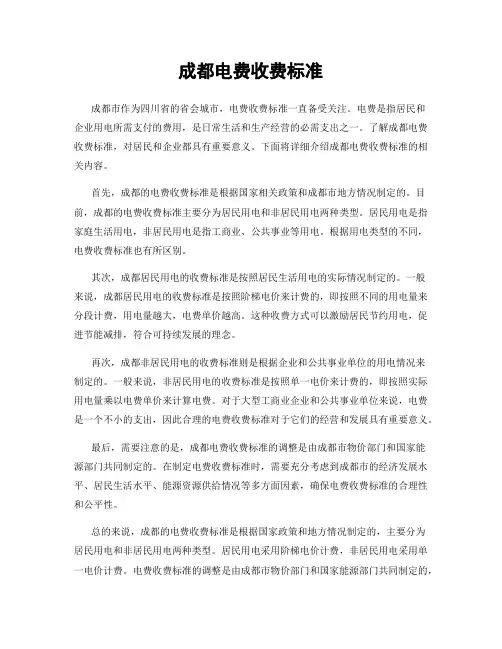 成都电费收费标准

成都市作为四川省的省会城市，电费收费标准一直备受关注。电费是指居民和企业用电所需支付的费用，是日常生活和生产经营的必需支出之一。了解成都电费收费标准，对居民和企业都具有重要意义。下面将详细介绍成都电费收费标准的相关内容。

首先，成都的电费收费标准是根据国家相关政策和成都市地方情况制定的。目前，成都的电费收费标准主要分为居民用电和非居民用电两种类型。居民用电是指家庭生活用电，非居民用电是指工商业、公共事业等用电。根据用电类型的不同，电费收费标准也有所区别。

其次，成都居民用电的收费标准是按照居民生活用电的实际情况制定的。一般来说，成都居民用电的收费标准是按照阶梯电价来计费的，即按照不同的用电量来分段计费，用电量越大，电费单价越高。这种收费方式可以激励居民节约用电，促进节能减排，符合可持续发展的理念。

再次，成都非居民用电的收费标准则是根据企业和公共事业单位的用电情况来制定的。一般来说，非居民用电的收费标准是按照单一电价来计费的，即按照实际用电量乘以电费单价来计算电费。对于大型工商业企业和公共事业单位来说，电费是一个不小的支出，因此合理的电费收费标准对于它们的经营和发展具有重要意义。

最后，需要注意的是，成都电费收费标准的调整是由成都市物价部门和国家能源部门共同制定的。在制定电费收费标准时，需要充分考虑到成都市的经济发展水平、居民生活水平、能源资源供给情况等多方面因素，确保电费收费标准的合理性和公平性。

总的来说，成都的电费收费标准是根据国家政策和地方情况制定的，主要分为居民用电和非居民用电两种类型。居民用电采用阶梯电价计费，非居民用电采用单一电价计费。电费收费标准的调整是由成都市物价部门和国家能源部门共同制定的，